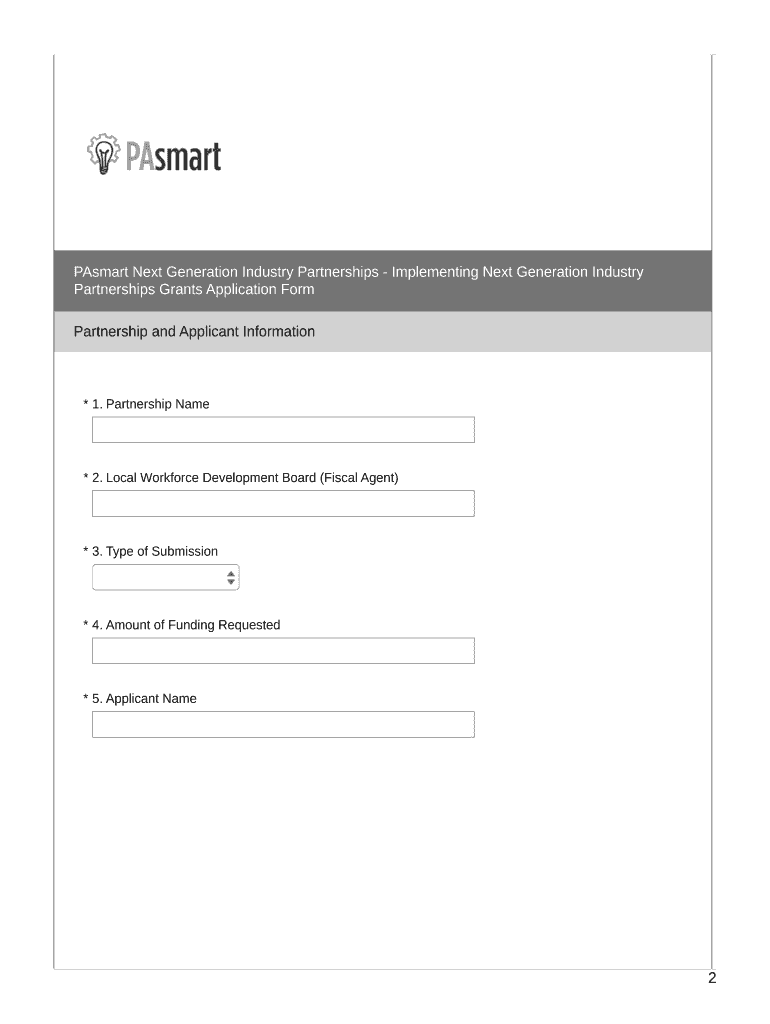 PAsmart

PAsmart Next Generation Industry Partnerships - Implementing Next Generation Industry Partnerships Grants Application Form

Partnership and Applicant Information

* 1. Partnership Name

* 2. Local Workforce Development Board (Fiscal Agent)

* 3. Type of Submission

* 4. Amount of Funding Requested

* 5. Applicant Name

2